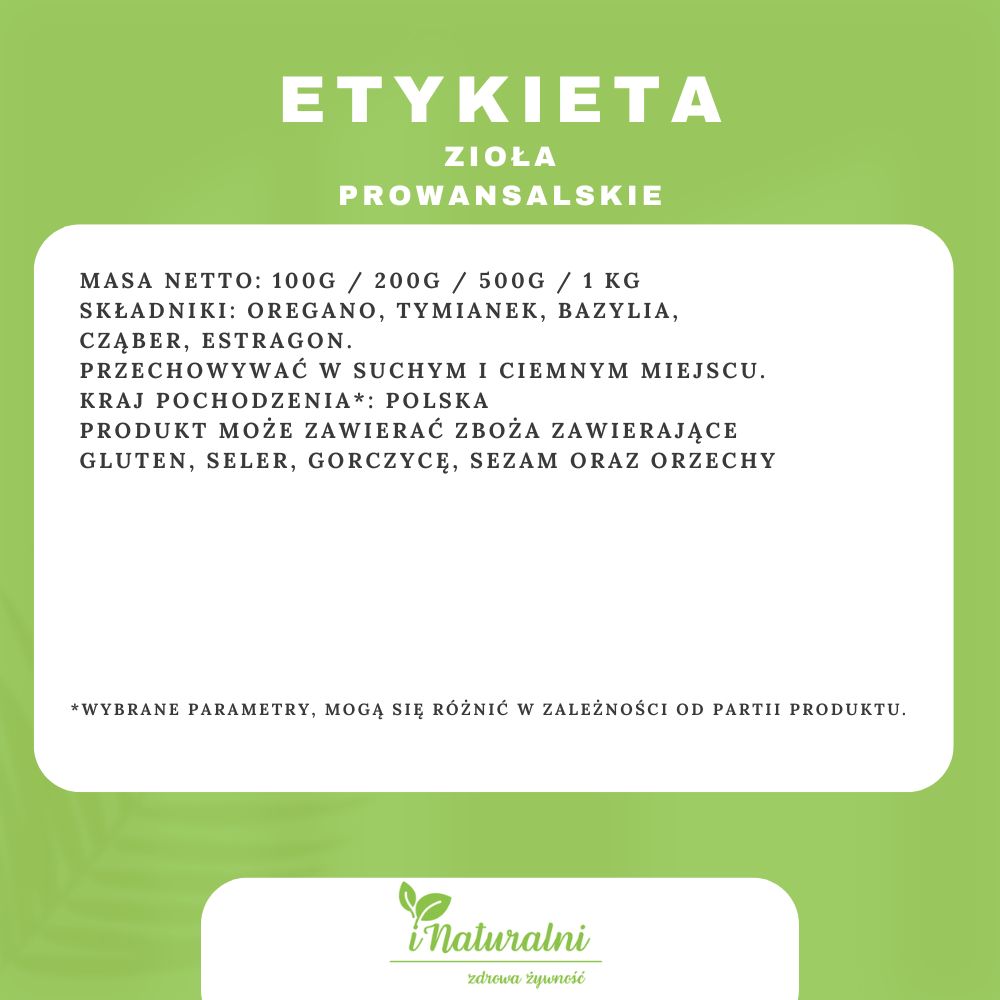 ETYKIETA
ZIOŁA
PROWANSALSKIE

MASA NETTO: 100G / 200G / 500G / 1 KG
SKŁADNIKI: OREGANO, TYMIANEK, BAZYLIA, CZĄBER, ESTRAGON.
PRZECHOWYWAĆ W SUCHYM I CIEMNYM MIEJSCU.
KRAJ POCHODZENIA*: POLSKA
PRODUKT MOŻE ZAWIERAĆ ZBOŻA ZAWIERAJĄCE GLUTEN, SELER, GORCZYCĘ, SEZAM ORAZ ORZECHY

*WYBRANE PARAMETRY, MOGĄ SIĘ RÓŻNIĆ W ZALEŻNOŚCI OD PARTII PRODUKTU.

iNaturalni
zdrowa żywność